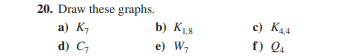 20. Draw these graphs.

a) $K_7$
b) $K_{1,8}$
c) $K_{4,4}$
d) $C_7$
e) $W_7$
f) $Q_4$